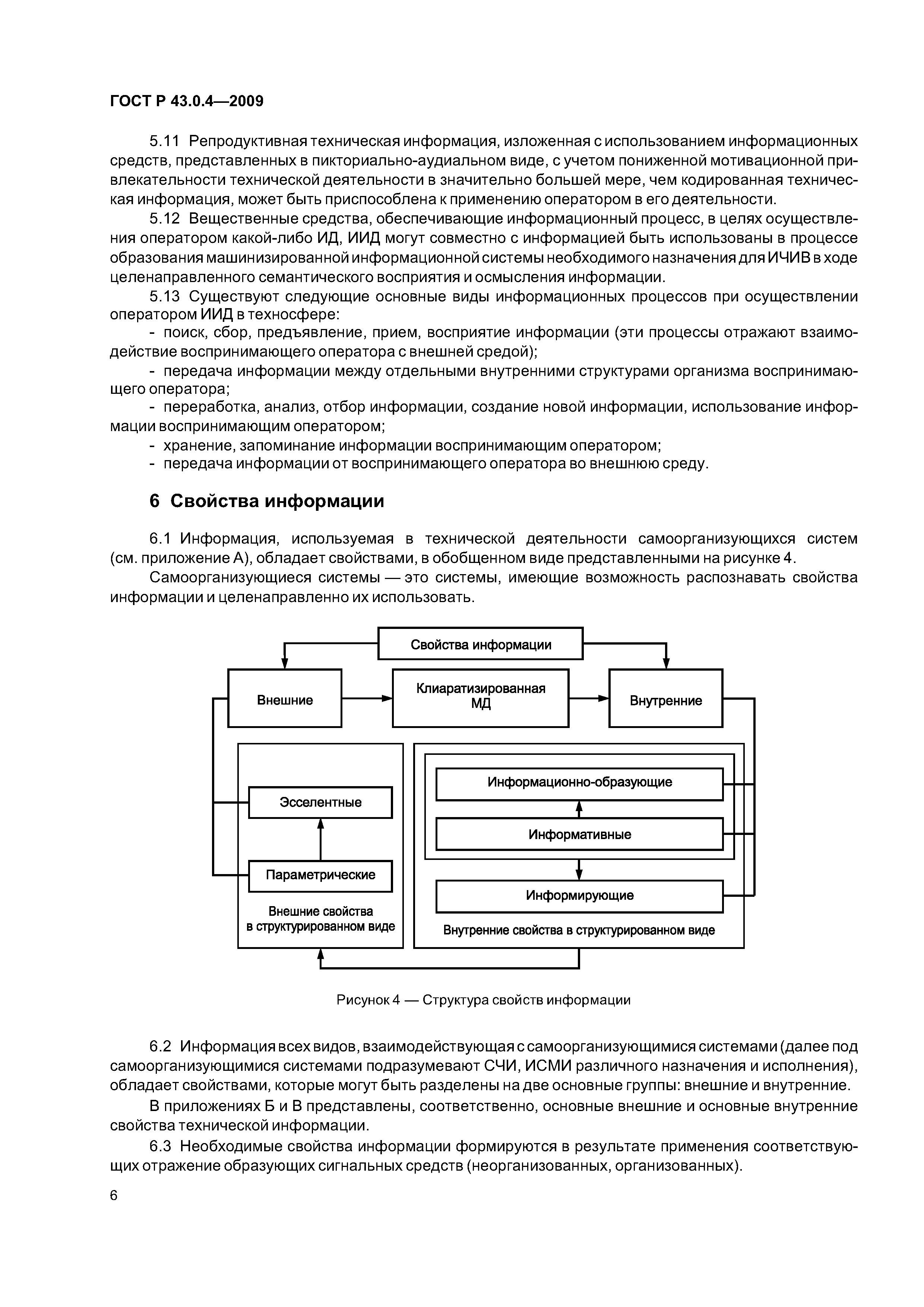 ГОСТ Р 43.0.4—2009

5.11 Репродуктивная техническая информация, изложенная с использованием информационных средств, представленных в пикториально-аудиальном виде, с учетом пониженной мотивационной привлекательности технической деятельности в значительно большей мере, чем кодированная техническая информация, может быть приспособлена к применению оператором в его деятельности.

5.12 Вещественные средства, обеспечивающие информационный процесс, в целях осуществления оператором какой-либо ИД, ИИД могут совместно с информацией быть использованы в процессе образования машинизированной информационной системы необходимого назначения для ИЧИВ в ходе целенаправленного семантического восприятия и осмысления информации.

5.13 Существуют следующие основные виды информационных процессов при осуществлении оператором ИИД в техносфере:

- поиск, сбор, предъявление, прием, восприятие информации (эти процессы отражают взаимодействие воспринимающего оператора с внешней средой);

- передача информации между отдельными внутренними структурами организма воспринимающего оператора;

- переработка, анализ, отбор информации, создание новой информации, использование информации воспринимающим оператором;

- хранение, запоминание информации воспринимающим оператором;

- передача информации от воспринимающего оператора во внешнюю среду.

6 Свойства информации

6.1 Информация, используемая в технической деятельности самоорганизующихся систем (см. приложение А), обладает свойствами, в обобщенном виде представленными на рисунке 4.

Самоорганизующиеся системы — это системы, имеющие возможность распознавать свойства информации и целенаправленно их использовать.

Свойства информации

Внешние

Клиаратизированная МД

Внутренние

Эсселентные

Параметрические

Внешние свойства в структурированном виде

Информационно-образующие

Информативные

Информирующие

Внутренние свойства в структурированном виде

Рисунок 4 — Структура свойств информации

6.2 Информация всех видов, взаимодействующая с самоорганизующимися системами (далее под самоорганизующимися системами подразумевают СЧИ, ИСМИ различного назначения и исполнения), обладает свойствами, которые могут быть разделены на две основные группы: внешние и внутренние.

В приложениях Б и В представлены, соответственно, основные внешние и основные внутренние свойства технической информации.

6.3 Необходимые свойства информации формируются в результате применения соответствующих отражение образующих сигнальных средств (неорганизованных, организованных).

6